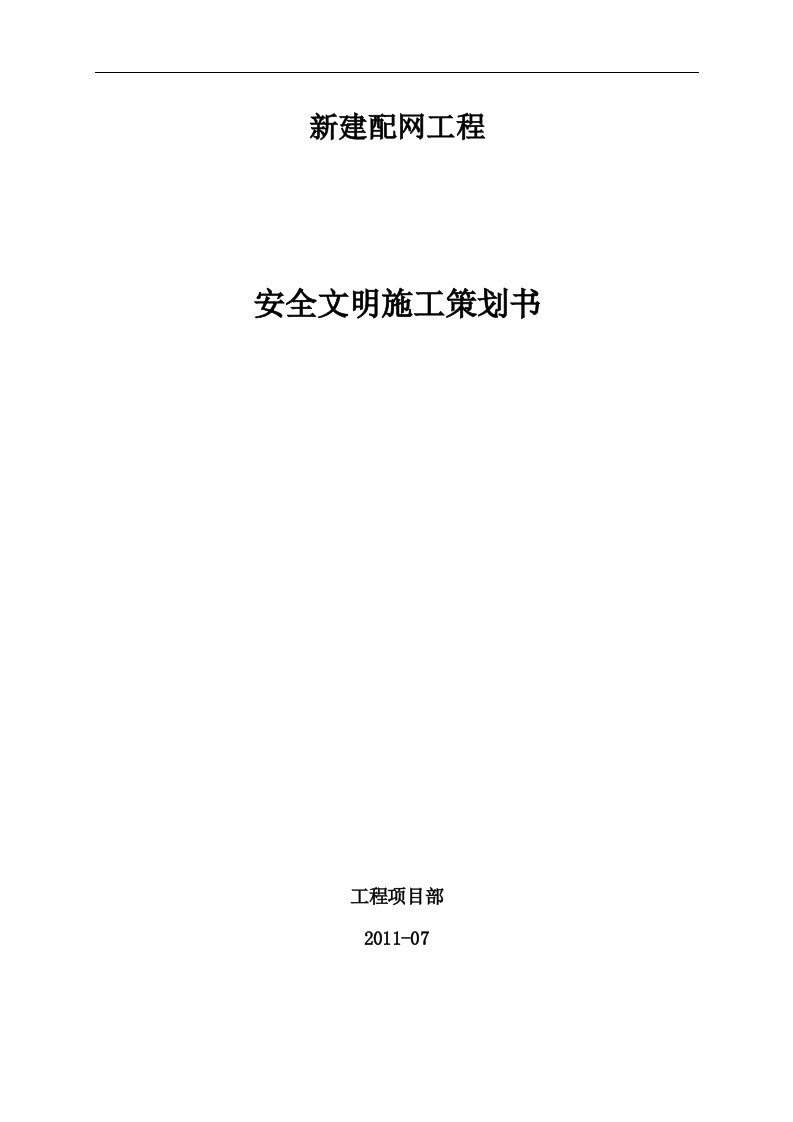 新建配网工程

安全文明施工策划书

工程项目部

2011-07